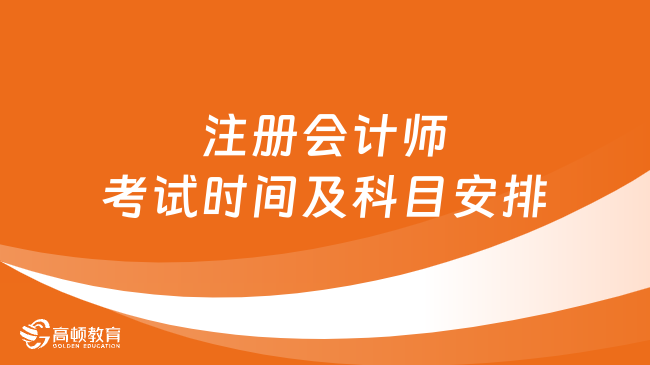 注册会计师
考试时间及科目安排

高顿教育
GOLDEN EDUCATION